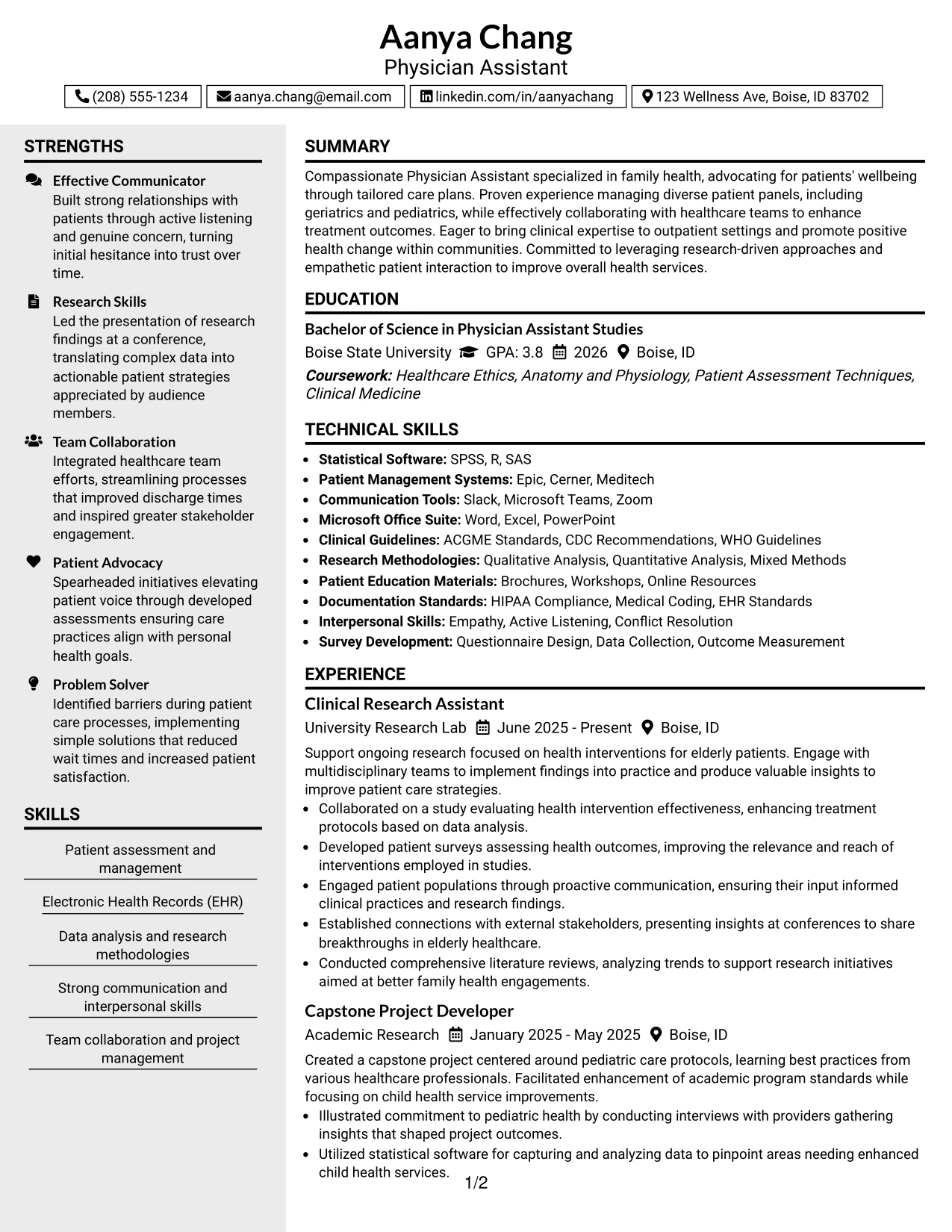 Aanya Chang
Physician Assistant

(208) 555-1234 aanya.chang@email.com linkedin.com/in/aanyachang 123 Wellness Ave, Boise, ID 83702

STRENGTHS

Effective Communicator
Built strong relationships with patients through active listening and genuine concern, turning initial hesitance into trust over time.

Research Skills
Led the presentation of research findings at a conference, translating complex data into actionable patient strategies appreciated by audience members.

Team Collaboration
Integrated healthcare team efforts, streamlining processes that improved discharge times and inspired greater stakeholder engagement.

Patient Advocacy
Spearheaded initiatives elevating patient voice through developed assessments ensuring care practices align with personal health goals.

Problem Solver
Identified barriers during patient care processes, implementing simple solutions that reduced wait times and increased patient satisfaction.

SKILLS

Patient assessment and management

Electronic Health Records (EHR)

Data analysis and research methodologies

Strong communication and interpersonal skills

Team collaboration and project management

SUMMARY

Compassionate Physician Assistant specialized in family health, advocating for patients' wellbeing through tailored care plans. Proven experience managing diverse patient panels, including geriatrics and pediatrics, while effectively collaborating with healthcare teams to enhance treatment outcomes. Eager to bring clinical expertise to outpatient settings and promote positive health change within communities. Committed to leveraging research-driven approaches and empathetic patient interaction to improve overall health services.

EDUCATION

Bachelor of Science in Physician Assistant Studies
Boise State University GPA: 3.8 2026 Boise, ID
Coursework: Healthcare Ethics, Anatomy and Physiology, Patient Assessment Techniques, Clinical Medicine

TECHNICAL SKILLS

• Statistical Software: SPSS, R, SAS
• Patient Management Systems: Epic, Cerner, Meditech
• Communication Tools: Slack, Microsoft Teams, Zoom
• Microsoft Office Suite: Word, Excel, PowerPoint
• Clinical Guidelines: ACGME Standards, CDC Recommendations, WHO Guidelines
• Research Methodologies: Qualitative Analysis, Quantitative Analysis, Mixed Methods
• Patient Education Materials: Brochures, Workshops, Online Resources
• Documentation Standards: HIPAA Compliance, Medical Coding, EHR Standards
• Interpersonal Skills: Empathy, Active Listening, Conflict Resolution
• Survey Development: Questionnaire Design, Data Collection, Outcome Measurement

EXPERIENCE

Clinical Research Assistant
University Research Lab June 2025 - Present Boise, ID
Support ongoing research focused on health interventions for elderly patients. Engage with multidisciplinary teams to implement findings into practice and produce valuable insights to improve patient care strategies.
• Collaborated on a study evaluating health intervention effectiveness, enhancing treatment protocols based on data analysis.
• Developed patient surveys assessing health outcomes, improving the relevance and reach of interventions employed in studies.
• Engaged patient populations through proactive communication, ensuring their input informed clinical practices and research findings.
• Established connections with external stakeholders, presenting insights at conferences to share breakthroughs in elderly healthcare.
• Conducted comprehensive literature reviews, analyzing trends to support research initiatives aimed at better family health engagements.

Capstone Project Developer
Academic Research January 2025 - May 2025 Boise, ID
Created a capstone project centered around pediatric care protocols, learning best practices from various healthcare professionals. Facilitated enhancement of academic program standards while focusing on child health service improvements.
• Illustrated commitment to pediatric health by conducting interviews with providers gathering insights that shaped project outcomes.
• Utilized statistical software for capturing and analyzing data to pinpoint areas needing enhanced child health services.

1/2